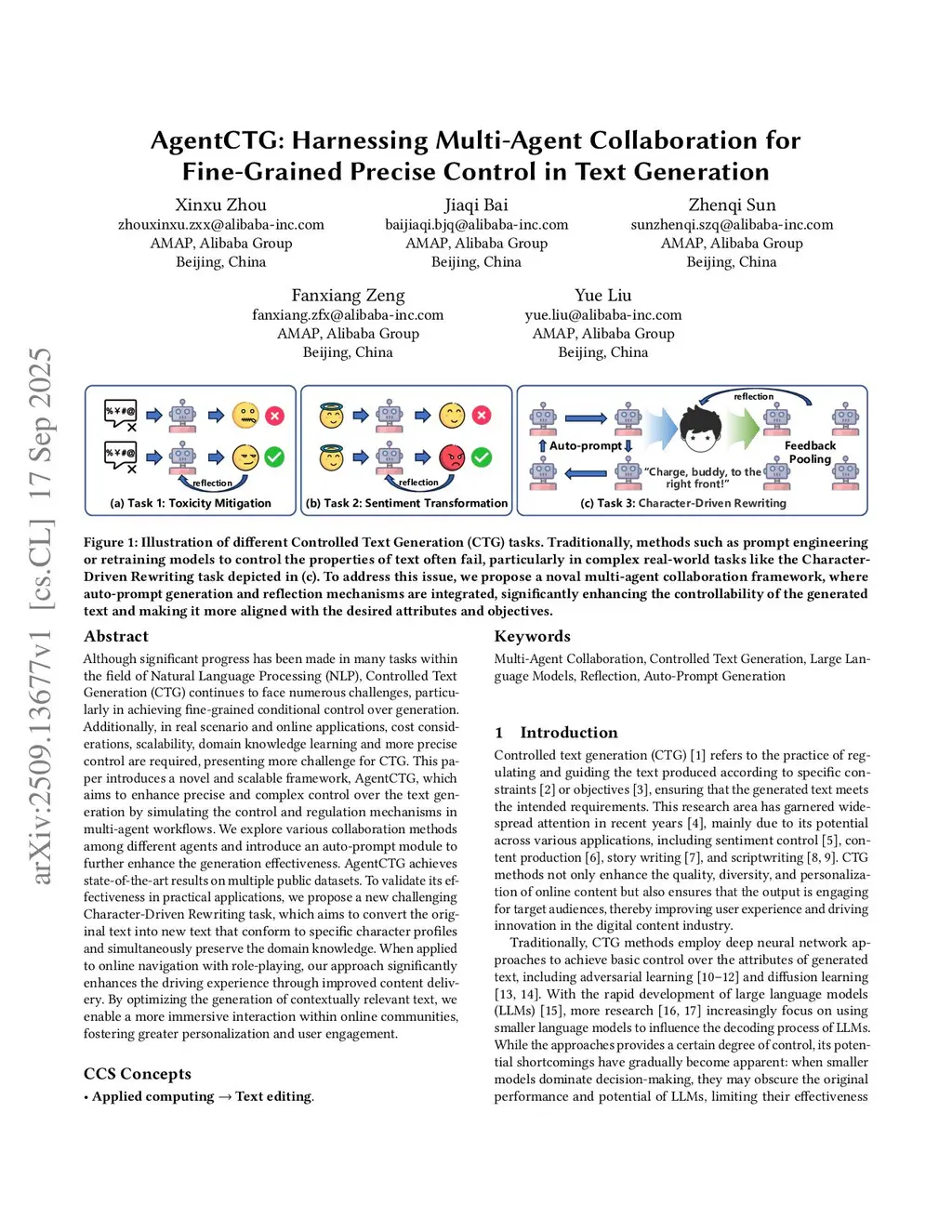 arXiv:2509.13677v1 [cs.CL] 17 Sep 2025

AgentCTG: Harnessing Multi-Agent Collaboration for Fine-Grained Precise Control in Text Generation

Xinxu Zhou
zhouxinxu.zxx@alibaba-inc.com
AMAP, Alibaba Group
Beijing, China

Jiaqi Bai
baijiaqi.bjq@alibaba-inc.com
AMAP, Alibaba Group
Beijing, China

Zhenqi Sun
sunzhenqi.szq@alibaba-inc.com
AMAP, Alibaba Group
Beijing, China

Fanxiang Zeng
fanxiang.zfx@alibaba-inc.com
AMAP, Alibaba Group
Beijing, China

Yue Liu
yue.liu@alibaba-inc.com
AMAP, Alibaba Group
Beijing, China

%¥#@

%¥#@

reflection

(a) Task 1: Toxicity Mitigation

reflection

(b) Task 2: Sentiment Transformation

reflection

Auto-prompt

Feedback Pooling

"Charge, buddy, to the right front!"

(c) Task 3: Character-Driven Rewriting

Figure 1: Illustration of different Controlled Text Generation (CTG) tasks. Traditionally, methods such as prompt engineering or retraining models to control the properties of text often fail, particularly in complex real-world tasks like the Character-Driven Rewriting task depicted in (c). To address this issue, we propose a noval multi-agent collaboration framework, where auto-prompt generation and reflection mechanisms are integrated, significantly enhancing the controllability of the generated text and making it more aligned with the desired attributes and objectives.

Abstract

Although significant progress has been made in many tasks within the field of Natural Language Processing (NLP), Controlled Text Generation (CTG) continues to face numerous challenges, particularly in achieving fine-grained conditional control over generation. Additionally, in real scenario and online applications, cost considerations, scalability, domain knowledge learning and more precise control are required, presenting more challenge for CTG. This paper introduces a novel and scalable framework, AgentCTG, which aims to enhance precise and complex control over the text generation by simulating the control and regulation mechanisms in multi-agent workflows. We explore various collaboration methods among different agents and introduce an auto-prompt module to further enhance the generation effectiveness. AgentCTG achieves state-of-the-art results on multiple public datasets. To validate its effectiveness in practical applications, we propose a new challenging Character-Driven Rewriting task, which aims to convert the original text into new text that conform to specific character profiles and simultaneously preserve the domain knowledge. When applied to online navigation with role-playing, our approach significantly enhances the driving experience through improved content delivery. By optimizing the generation of contextually relevant text, we enable a more immersive interaction within online communities, fostering greater personalization and user engagement.

CCS Concepts

• Applied computing → Text editing.

Keywords

Multi-Agent Collaboration, Controlled Text Generation, Large Language Models, Reflection, Auto-Prompt Generation

1 Introduction

Controlled text generation (CTG) [1] refers to the practice of regulating and guiding the text produced according to specific constraints [2] or objectives [3], ensuring that the generated text meets the intended requirements. This research area has garnered widespread attention in recent years [4], mainly due to its potential across various applications, including sentiment control [5], content production [6], story writing [7], and scriptwriting [8, 9]. CTG methods not only enhance the quality, diversity, and personalization of online content but also ensures that the output is engaging for target audiences, thereby improving user experience and driving innovation in the digital content industry.

Traditionally, CTG methods employ deep neural network approaches to achieve basic control over the attributes of generated text, including adversarial learning [10–12] and diffusion learning [13, 14]. With the rapid development of large language models (LLMs) [15], more research [16, 17] increasingly focus on using smaller language models to influence the decoding process of LLMs. While the approaches provides a certain degree of control, its potential shortcomings have gradually become apparent: when smaller models dominate decision-making, they may obscure the original performance and potential of LLMs, limiting their effectiveness